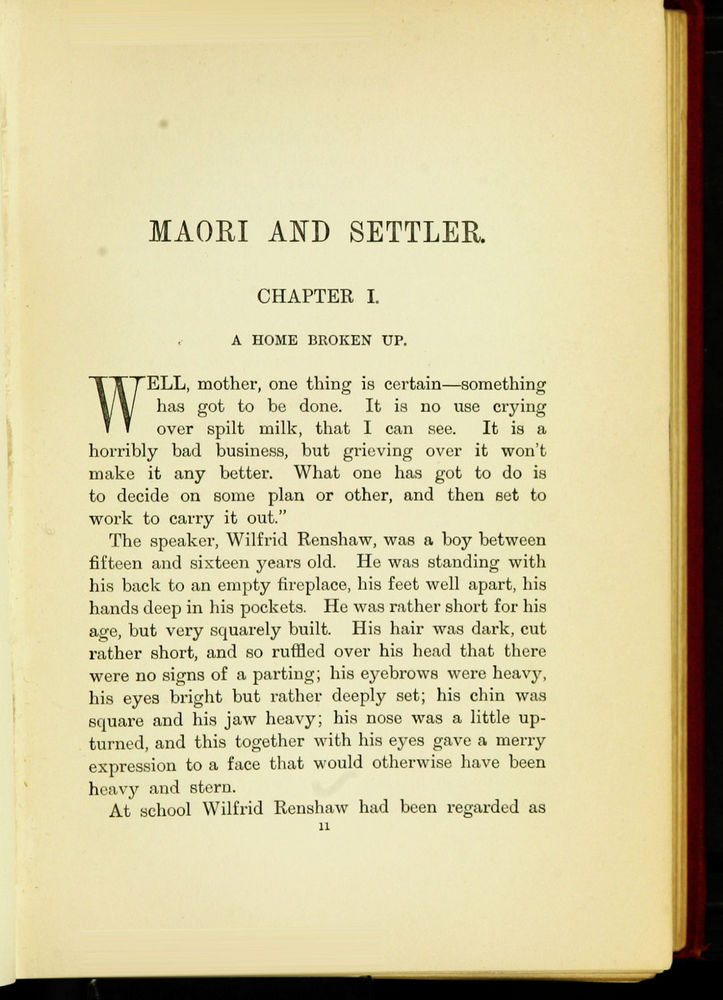 MAORI AND SETTLER.

CHAPTER I.

A HOME BROKEN UP.

WELL, mother, one thing is certain—something has got to be done. It is no use crying over spilt milk, that I can see. It is a horribly bad business, but grieving over it won't make it any better. What one has got to do is to decide on some plan or other, and then set to work to carry it out."

The speaker, Wilfrid Renshaw, was a boy between fifteen and sixteen years old. He was standing with his back to an empty fireplace, his feet well apart, his hands deep in his pockets. He was rather short for his age, but very squarely built. His hair was dark, cut rather short, and so ruffled over his head that there were no signs of a parting; his eyebrows were heavy, his eyes bright but rather deeply set; his chin was square and his jaw heavy; his nose was a little upturned, and this together with his eyes gave a merry expression to a face that would otherwise have been heavy and stern.

At school Wilfrid Renshaw had been regarded as

11